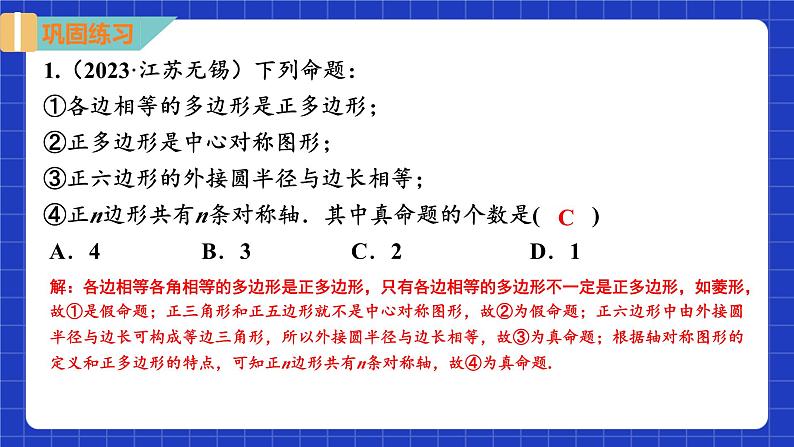 巩固练习

1.（2023·江苏无锡）下列命题：
①各边相等的多边形是正多边形；
②正多边形是中心对称图形；
③正六边形的外接圆半径与边长相等；
④正$n$边形共有$n$条对称轴．其中真命题的个数是( C )
A．4　B．3　C．2　D．1

解：各边相等各角相等的多边形是正多边形，只有各边相等的多边形不一定是正多边形，如菱形，故①是假命题；正三角形和正五边形就不是中心对称图形，故②为假命题；正六边形中由外接圆半径与边长可构成等边三角形，所以外接圆半径与边长相等，故③为真命题；根据轴对称图形的定义和正多边形的特点，可知正$n$边形共有$n$条对称轴，故④为真命题.